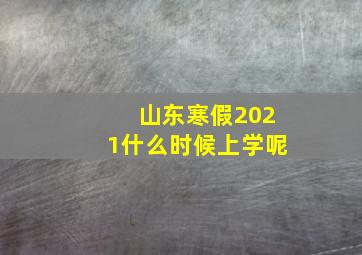 山东寒假2021什么时候上学呢